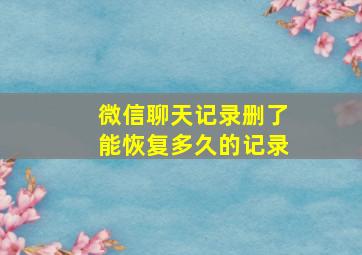 微信聊天记录删了
能恢复多久的记录